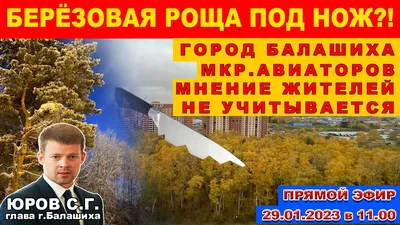 БЕРЁЗОВАЯ РОЩА ПОД НОЖ?!

ГОРОД БАЛАШИХА
МКР.АВИАТОРОВ
МНЕНИЕ ЖИТЕЛЕЙ
НЕ УЧИТЫВАЕТСЯ

ЮРОВ С.Г.
глава г.Балашиха

ПРЯМОЙ ЭФИР
29.01.2023 в 11.00